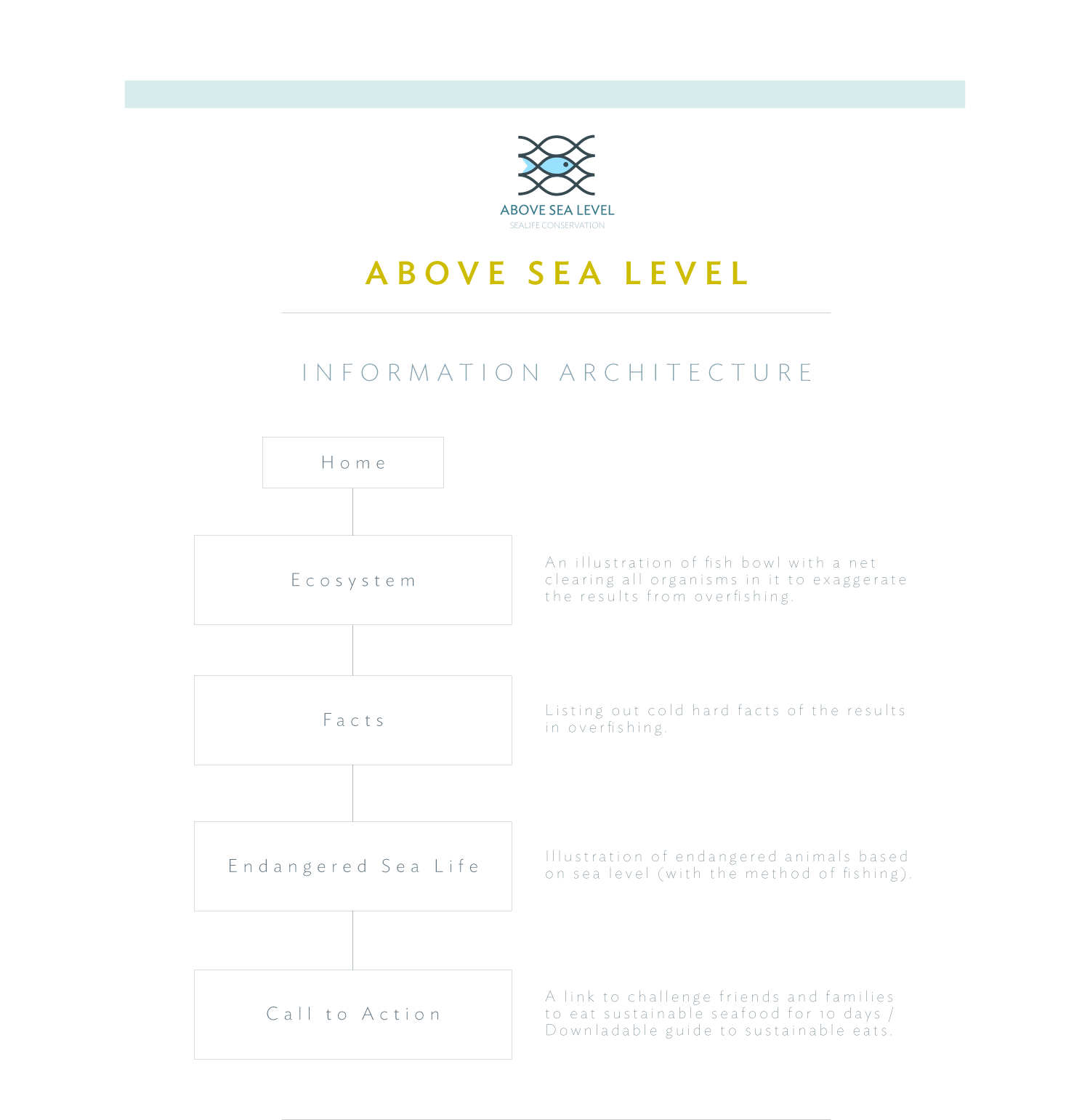 ABOVE SEA LEVEL
SEALIFE CONSERVATION

ABOVE SEA LEVEL

INFORMATION ARCHITECTURE

Home

Ecosystem

An illustration of fish bowl with a net clearing all organisms in it to exaggerate the results from overfishing.

Facts

Listing out cold hard facts of the results in overfishing.

Endangered Sea Life

Illustration of endangered animals based on sea level (with the method of fishing).

Call to Action

A link to challenge friends and families to eat sustainable seafood for 10 days / Downladable guide to sustainable eats.